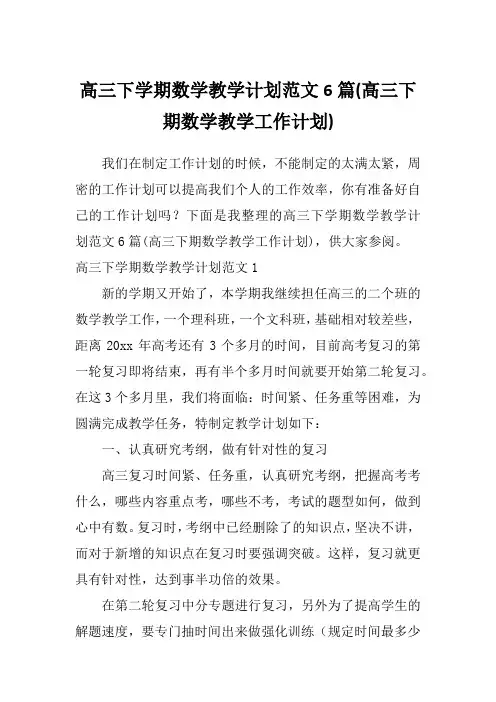 高三下学期数学教学计划范文 6 篇(高三下期数学教学工作计划)

我们在制定工作计划的时候，不能制定的太满太紧，周密的工作计划可以提高我们个人的工作效率，你有准备好自己的工作计划吗？下面是我整理的高三下学期数学教学计划范文 6 篇(高三下期数学教学工作计划)，供大家参阅。

高三下学期数学教学计划范文 1

新的学期又开始了，本学期我继续担任高三的二个班的数学教学工作，一个理科班，一个文科班，基础相对较差些，距离 20xx 年高考还有 3 个多月的时间，目前高考复习的第一轮复习即将结束，再有半个多月时间就要开始第二轮复习。在这 3 个多月里，我们将面临：时间紧、任务重等困难，为圆满完成教学任务，特制定教学计划如下：

一、认真研究考纲，做有针对性的复习

高三复习时间紧、任务重，认真研究考纲，把握高考考什么，哪些内容重点考，哪些不考，考试的题型如何，做到心中有数。复习时，考纲中已经删除了的知识点，坚决不讲，而对于新增的知识点在复习时要强调突破。这样，复习就更具有针对性，达到事半功倍的效果。

在第二轮复习中分专题进行复习，另外为了提高学生的解题速度，要专门抽时间出来做强化训练（规定时间最多少